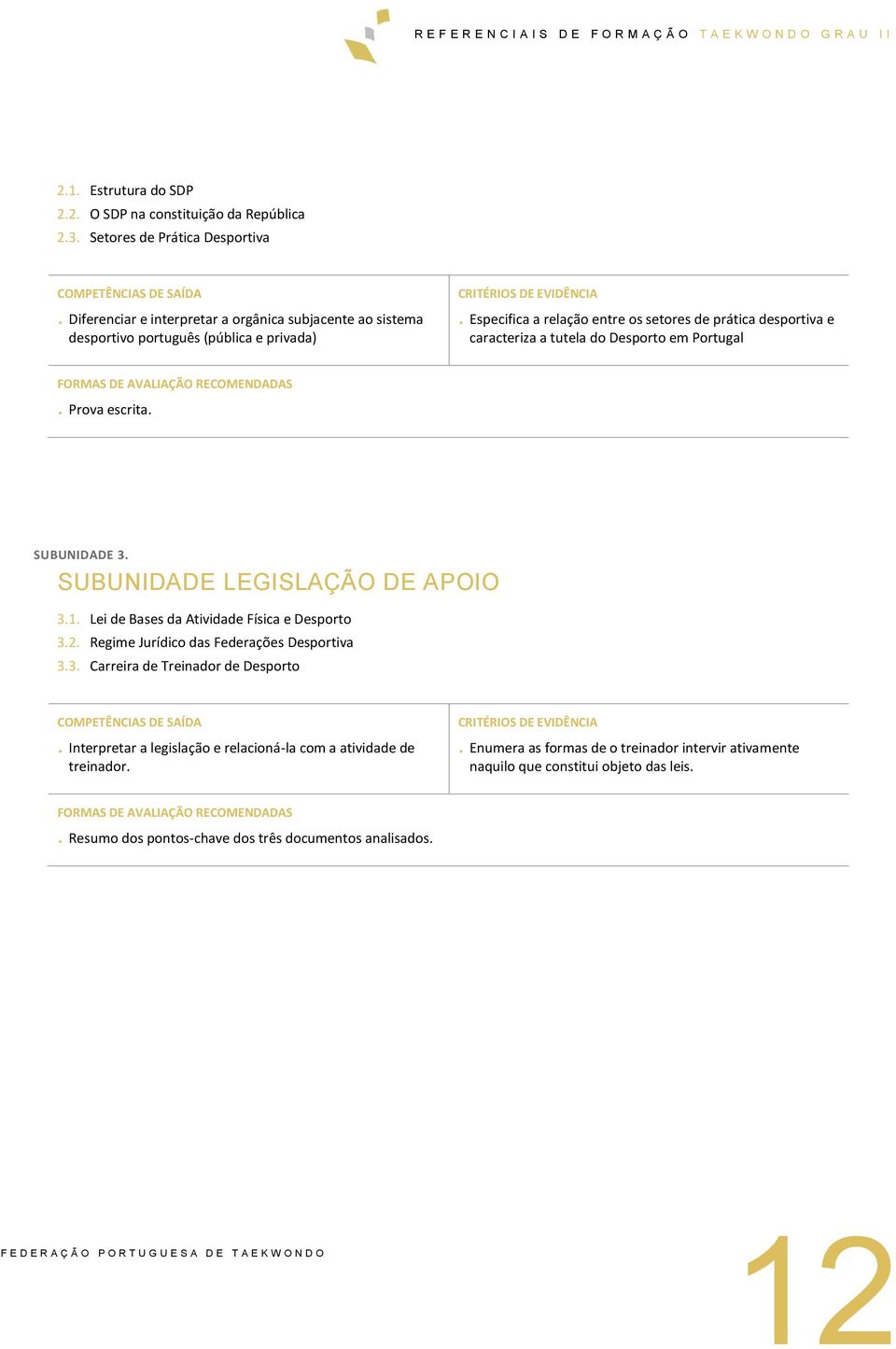 REFERENCIAIS DE FORMAÇÃO TAEKWONDO GRAU II

2.1. Estrutura do SDP
2.2. O SDP na constituição da República
2.3. Setores de Prática Desportiva

| COMPETÊNCIAS DE SAÍDA | CRITÉRIOS DE EVIDÊNCIA |
|---|---|
| . Diferenciar e interpretar a orgânica subjacente ao sistema desportivo português (pública e privada) | . Especifica a relação entre os setores de prática desportiva e caracteriza a tutela do Desporto em Portugal |

FORMAS DE AVALIAÇÃO RECOMENDADAS
. Prova escrita.

SUBUNIDADE 3.
SUBUNIDADE LEGISLAÇÃO DE APOIO

3.1. Lei de Bases da Atividade Física e Desporto
3.2. Regime Jurídico das Federações Desportiva
3.3. Carreira de Treinador de Desporto

| COMPETÊNCIAS DE SAÍDA | CRITÉRIOS DE EVIDÊNCIA |
|---|---|
| . Interpretar a legislação e relacioná-la com a atividade de treinador. | . Enumera as formas de o treinador intervir ativamente naquilo que constitui objeto das leis. |

FORMAS DE AVALIAÇÃO RECOMENDADAS
. Resumo dos pontos-chave dos três documentos analisados.

FEDERAÇÃO PORTUGUESA DE TAEKWONDO

12